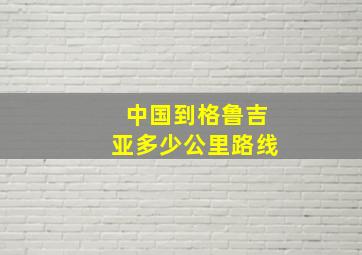 中国到格鲁吉亚多少公里路线